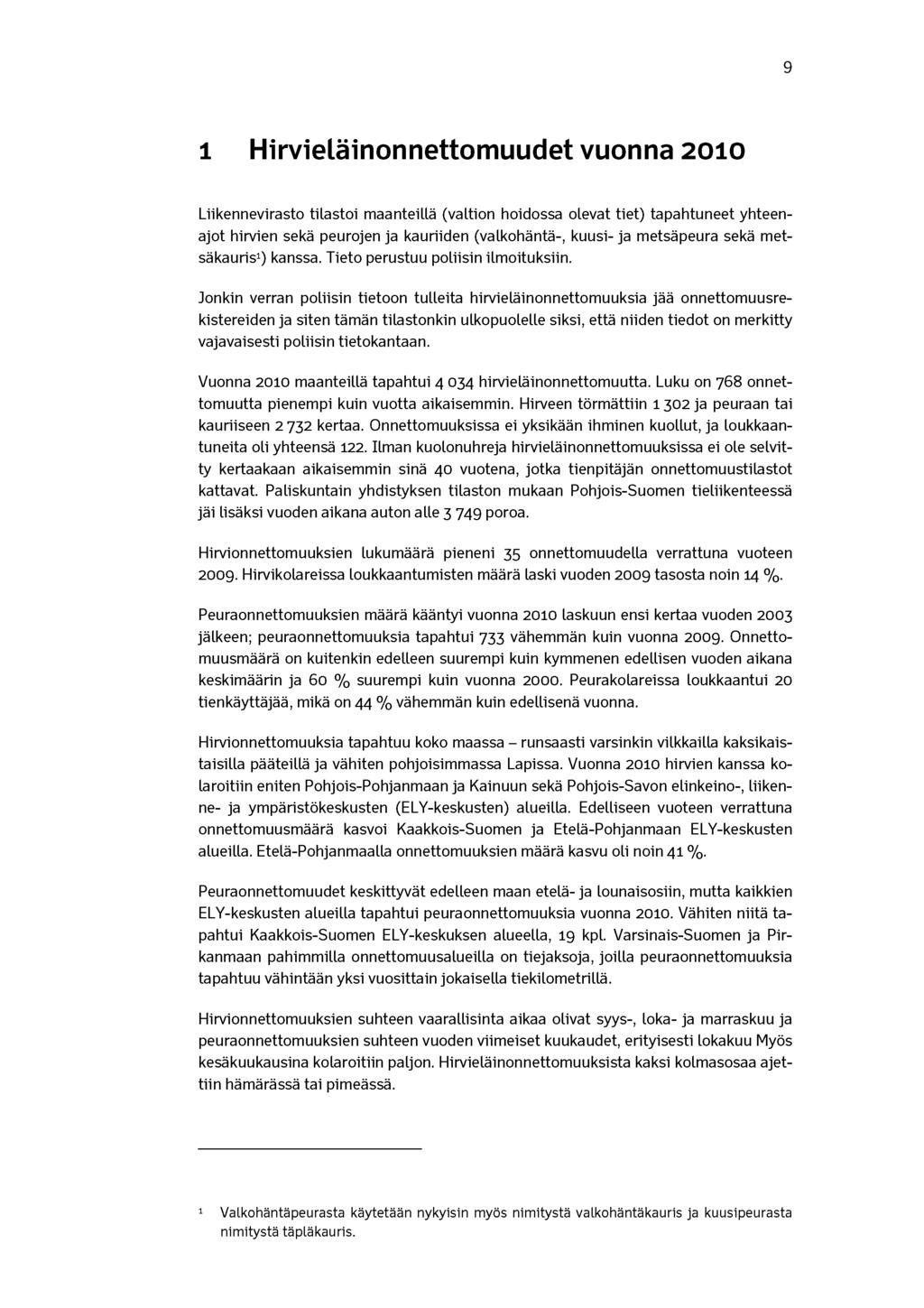 9

1 Hirvieläinonnettomuudet vuonna 2010

Liikennevirasto tilastoi maanteillä (valtion hoidossa olevat tiet) tapahtuneet yhteenajot hirvien sekä peurojen ja kauriiden (valkohäntä-, kuusi- ja metsäpeura sekä metsäkauris$^1$) kanssa. Tieto perustuu poliisin ilmoituksiin.

Jonkin verran poliisin tietoon tulleita hirvieläinonnettomuuksia jää onnettomuusrekistereiden ja siten tämän tilastonkin ulkopuolelle siksi, että niiden tiedot on merkitty vajavaisesti poliisin tietokantaan.

Vuonna 2010 maanteillä tapahtui 4 034 hirvieläinonnettomuutta. Luku on 768 onnettomuutta pienempi kuin vuotta aikaisemmin. Hirveen törmättiin 1 302 ja peuraan tai kauriiseen 2 732 kertaa. Onnettomuuksissa ei yksikään ihminen kuollut, ja loukkaantuneita oli yhteensä 122. Ilman kuolonuhreja hirvieläinonnettomuuksissa ei ole selvitty kertaakaan aikaisemmin sinä 40 vuotena, jotka tienpitäjän onnettomuustilastot kattavat. Paliskuntain yhdistyksen tilaston mukaan Pohjois-Suomen tieliikenteessä jäi lisäksi vuoden aikana auton alle 3 749 poroa.

Hirvionnettomuuksien lukumäärä pieneni 35 onnettomuudella verrattuna vuoteen 2009. Hirvikolareissa loukkaantumisten määrä laski vuoden 2009 tasosta noin 14 %.

Peuraonnettomuuksien määrä kääntyi vuonna 2010 laskuun ensi kertaa vuoden 2003 jälkeen; peuraonnettomuuksia tapahtui 733 vähemmän kuin vuonna 2009. Onnettomuusmäärä on kuitenkin edelleen suurempi kuin kymmenen edellisen vuoden aikana keskimäärin ja 60 % suurempi kuin vuonna 2000. Peurakolareissa loukkaantui 20 tienkäyttäjää, mikä on 44 % vähemmän kuin edellisenä vuonna.

Hirvionnettomuuksia tapahtuu koko maassa – runsaasti varsinkin vilkkailla kaksikaistaisilla pääteillä ja vähiten pohjoisimmassa Lapissa. Vuonna 2010 hirvien kanssa kolaroitiin eniten Pohjois-Pohjanmaan ja Kainuun sekä Pohjois-Savon elinkeino-, liikenne- ja ympäristökeskusten (ELY-keskusten) alueilla. Edelliseen vuoteen verrattuna onnettomuusmäärä kasvoi Kaakkois-Suomen ja Etelä-Pohjanmaan ELY-keskusten alueilla. Etelä-Pohjanmaalla onnettomuuksien määrä kasvu oli noin 41 %.

Peuraonnettomuudet keskittyvät edelleen maan etelä- ja lounaisosiin, mutta kaikkien ELY-keskusten alueilla tapahtui peuraonnettomuuksia vuonna 2010. Vähiten niitä tapahtui Kaakkois-Suomen ELY-keskuksen alueella, 19 kpl. Varsinais-Suomen ja Pirkanmaan pahimmilla onnettomuusalueilla on tiejaksoja, joilla peuraonnettomuuksia tapahtuu vähintään yksi vuosittain jokaisella tiekilometrillä.

Hirvionnettomuuksien suhteen vaarallisinta aikaa olivat syys-, loka- ja marraskuu ja peuraonnettomuuksien suhteen vuoden viimeiset kuukaudet, erityisesti lokakuu Myös kesäkuukausina kolaroitiin paljon. Hirvieläinonnettomuuksista kaksi kolmasosaa ajettiin hämärässä tai pimeässä.

$^1$ Valkohäntäpeurasta käytetään nykyisin myös nimitystä valkohäntäkauris ja kuusipeurasta nimitystä täpläkauris.